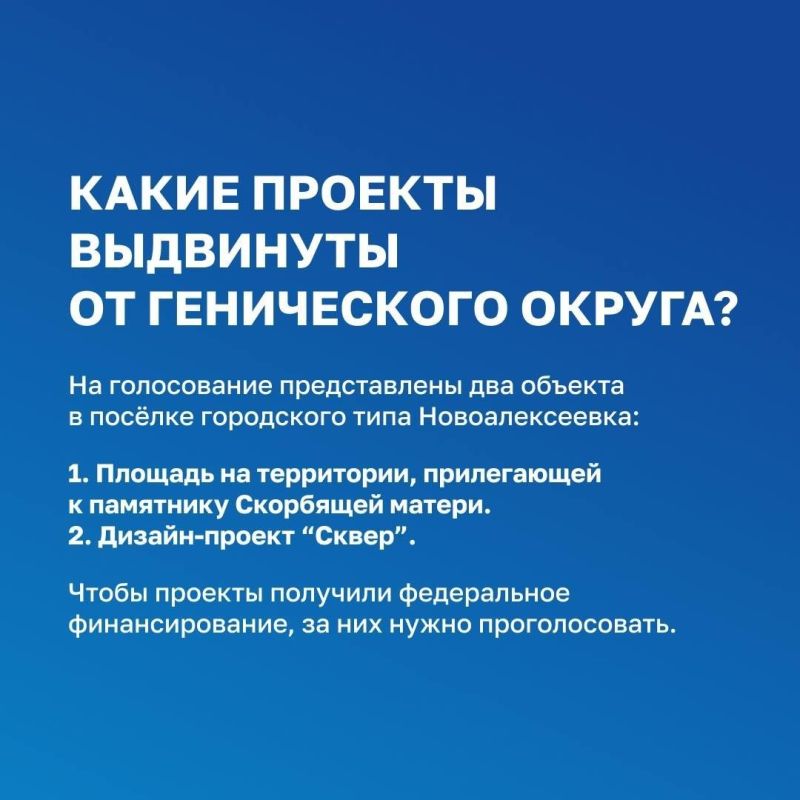 КАКИЕ ПРОЕКТЫ ВЫДВИНУТЫ ОТ ГЕНИЧЕСКОГО ОКРУГА?

На голосование представлены два объекта в посёлке городского типа Новоалексеевка:

1. Площадь на территории, прилегающей к памятнику Скорбящей матери.
2. Дизайн-проект “Сквер”.

Чтобы проекты получили федеральное финансирование, за них нужно проголосовать.